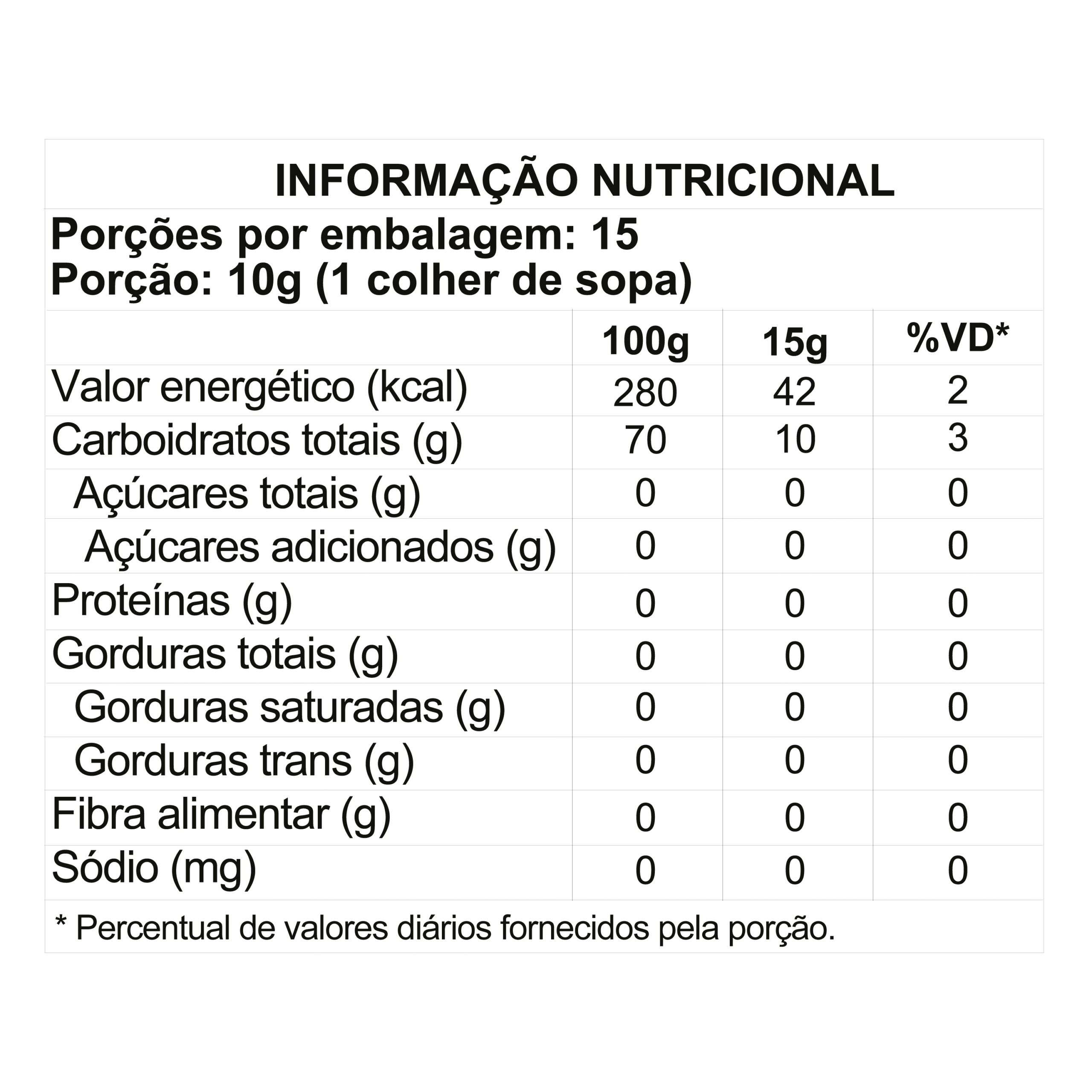 INFORMAÇÃO NUTRICIONAL

Porções por embalagem: 15
Porção: 10g (1 colher de sopa)

|  | 100g | 15g | %VD* |
|---|---|---|---|
| Valor energético (kcal) | 280 | 42 | 2 |
| Carboidratos totais (g) | 70 | 10 | 3 |
| Açúcares totais (g) | 0 | 0 | 0 |
| Açúcares adicionados (g) | 0 | 0 | 0 |
| Proteínas (g) | 0 | 0 | 0 |
| Gorduras totais (g) | 0 | 0 | 0 |
| Gorduras saturadas (g) | 0 | 0 | 0 |
| Gorduras trans (g) | 0 | 0 | 0 |
| Fibra alimentar (g) | 0 | 0 | 0 |
| Sódio (mg) | 0 | 0 | 0 |

* Percentual de valores diários fornecidos pela porção.